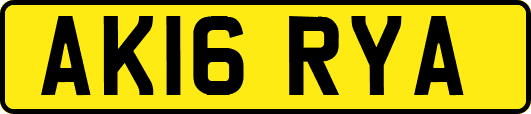 AK16 RYA